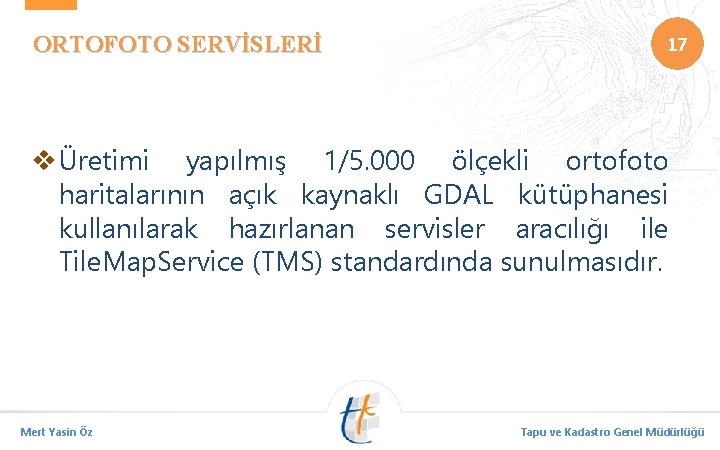 ORTOFOTO SERVİSLERİ

17

❖ Üretimi yapılmış 1/5.000 ölçekli ortofoto haritalarının açık kaynaklı GDAL kütüphanesi kullanılarak hazırlanan servisler aracılığı ile TileMapService (TMS) standardında sunulmasıdır.

Mert Yasin Öz

Tapu ve Kadastro Genel Müdürlüğü